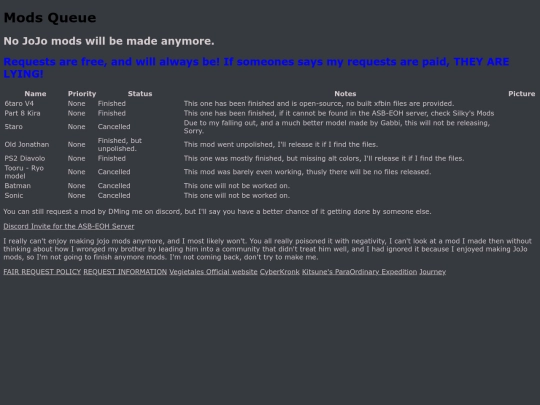 Mods Queue

No JoJo mods will be made anymore.

Requests are free, and will always be! If someones says my requests are paid, THEY ARE LYING!

| Name | Priority | Status | Notes | Picture |
|---|---|---|---|---|
| 6taro V4 | None | Finished | This one has been finished and is open-source, no built xfbin files are provided. | |
| Part 8 Kira | None | Finished | This one has been finished, if it cannot be found in the ASB-EOH server, check Silky's Mods | |
| Staro | None | Cancelled | Due to my falling out, and a much better model made by Gabbi, this will not be releasing, Sorry. | |
| Old Jonathan | None | Finished, but unpolished. | This mod went unpolished, I'll release it if I find the files. | |
| PS2 Diavolo | None | Finished | This one was mostly finished, but missing alt colors, I'll release it if I find the files. | |
| Tooru - Ryo model | None | Cancelled | This mod was barely even working, thusly there will be no files released. | |
| Batman | None | Cancelled | This one will not be worked on. | |
| Sonic | None | Cancelled | This one will not be worked on. | |

You can still request a mod by DMing me on discord, but I'll say you have a better chance of it getting done by someone else.

Discord Invite for the ASB-EOH Server

I really can't enjoy making jojo mods anymore, and I most likely won't. You all really poisoned it with negativity, I can't look at a mod I made then without thinking about how I wronged my brother by leading him into a community that didn't treat him well, and I had ignored it because I enjoyed making JoJo mods, so I'm not going to finish anymore mods. I'm not coming back, don't try to make me.

FAIR REQUEST POLICY REQUEST INFORMATION Vegietales Official website CyberKronk Kitsune's ParaOrdinary Expedition Journey